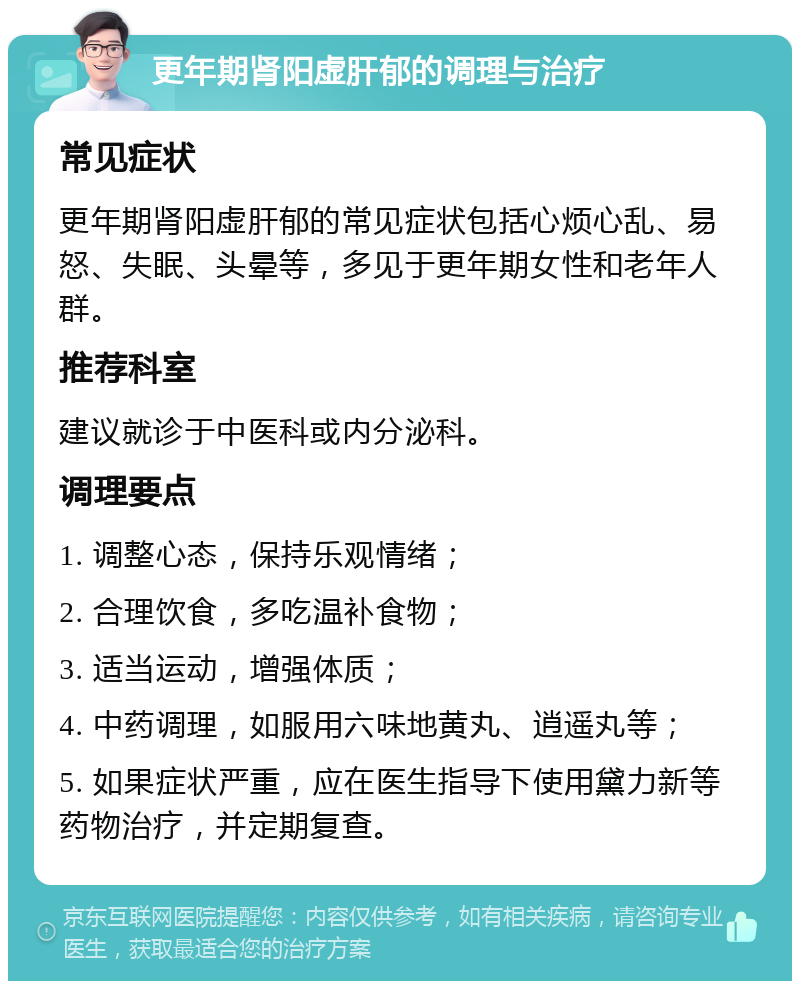 更年期肾阳虚肝郁的调理与治疗

常见症状

更年期肾阳虚肝郁的常见症状包括心烦心乱、易怒、失眠、头晕等，多见于更年期女性和老年人群。

推荐科室

建议就诊于中医科或内分泌科。

调理要点

1. 调整心态，保持乐观情绪；

2. 合理饮食，多吃温补食物；

3. 适当运动，增强体质；

4. 中药调理，如服用六味地黄丸、逍遥丸等；

5. 如果症状严重，应在医生指导下使用黛力新等药物治疗，并定期复查。

京东互联网医院提醒您：内容仅供参考，如有相关疾病，请咨询专业医生，获取最适合您的治疗方案